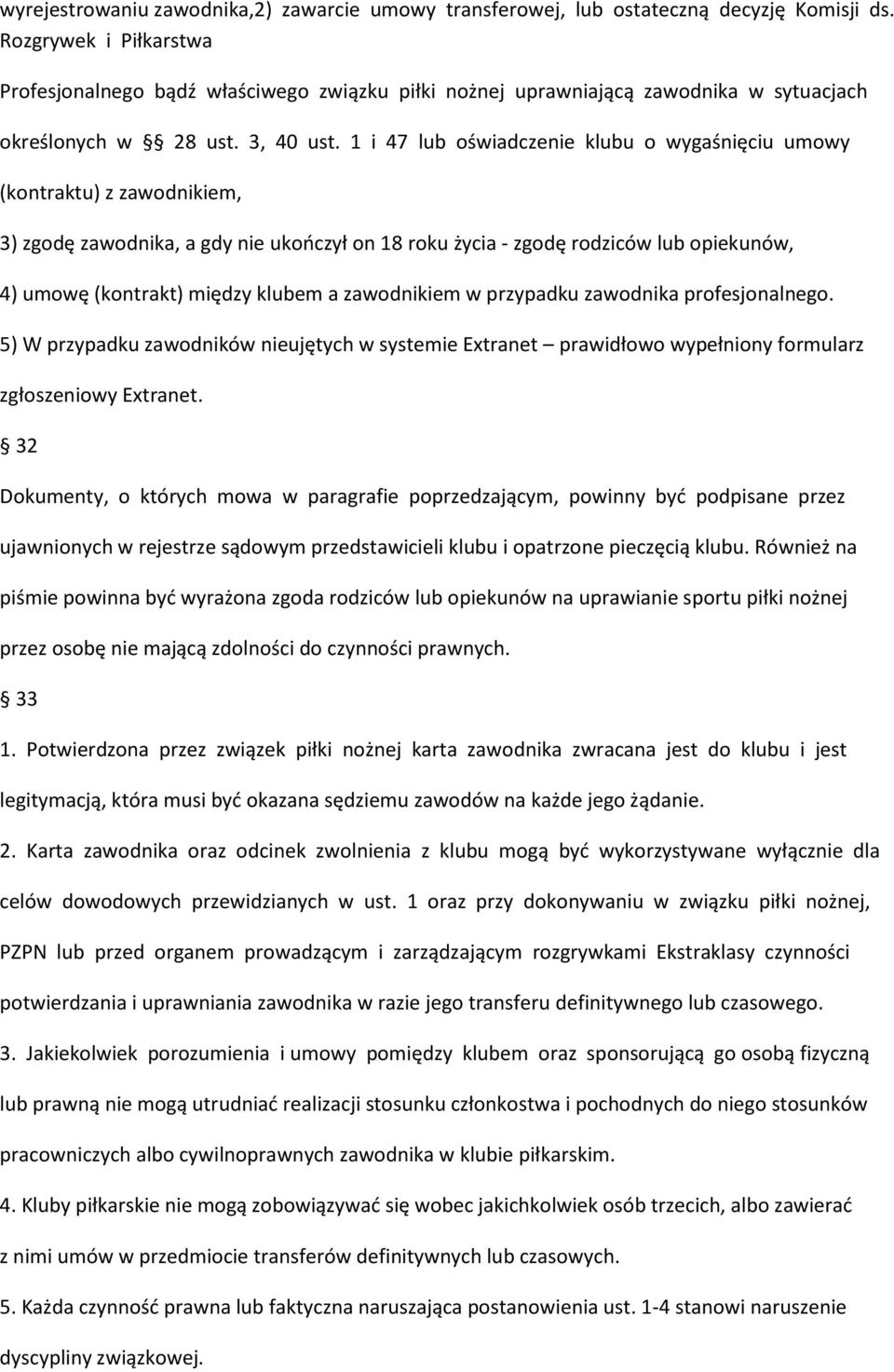 wyrejestrowaniu zawodnika,2) zawarcie umowy transferowej, lub ostateczną decyzję Komisji ds. Rozgrywek i Piłkarstwa

Profesjonalnego bądź właściwego związku piłki nożnej uprawniającą zawodnika w sytuacjach określonych w § 28 ust. 3, 40 ust. 1 i 47 lub oświadczenie klubu o wygaśnięciu umowy (kontraktu) z zawodnikiem,

3) zgodę zawodnika, a gdy nie ukończył on 18 roku życia - zgodę rodziców lub opiekunów,

4) umowę (kontrakt) między klubem a zawodnikiem w przypadku zawodnika profesjonalnego.

5) W przypadku zawodników nieujętych w systemie Extranet – prawidłowo wypełniony formularz zgłoszeniowy Extranet.

§ 32

Dokumenty, o których mowa w paragrafie poprzedzającym, powinny być podpisane przez ujawnionych w rejestrze sądowym przedstawicieli klubu i opatrzone pieczęcią klubu. Również na piśmie powinna być wyrażona zgoda rodziców lub opiekunów na uprawianie sportu piłki nożnej przez osobę nie mającą zdolności do czynności prawnych.

§ 33

1. Potwierdzona przez związek piłki nożnej karta zawodnika zwracana jest do klubu i jest legitymacją, która musi być okazana sędziemu zawodów na każde jego żądanie.

2. Karta zawodnika oraz odcinek zwolnienia z klubu mogą być wykorzystywane wyłącznie dla celów dowodowych przewidzianych w ust. 1 oraz przy dokonywaniu w związku piłki nożnej, PZPN lub przed organem prowadzącym i zarządzającym rozgrywkami Ekstraklasy czynności potwierdzania i uprawniania zawodnika w razie jego transferu definitywnego lub czasowego.

3. Jakiekolwiek porozumienia i umowy pomiędzy klubem oraz sponsorującą go osobą fizyczną lub prawną nie mogą utrudniać realizacji stosunku członkostwa i pochodnych do niego stosunków pracowniczych albo cywilnoprawnych zawodnika w klubie piłkarskim.

4. Kluby piłkarskie nie mogą zobowiązywać się wobec jakichkolwiek osób trzecich, albo zawierać z nimi umów w przedmiocie transferów definitywnych lub czasowych.

5. Każda czynność prawna lub faktyczna naruszająca postanowienia ust. 1-4 stanowi naruszenie dyscypliny związkowej.